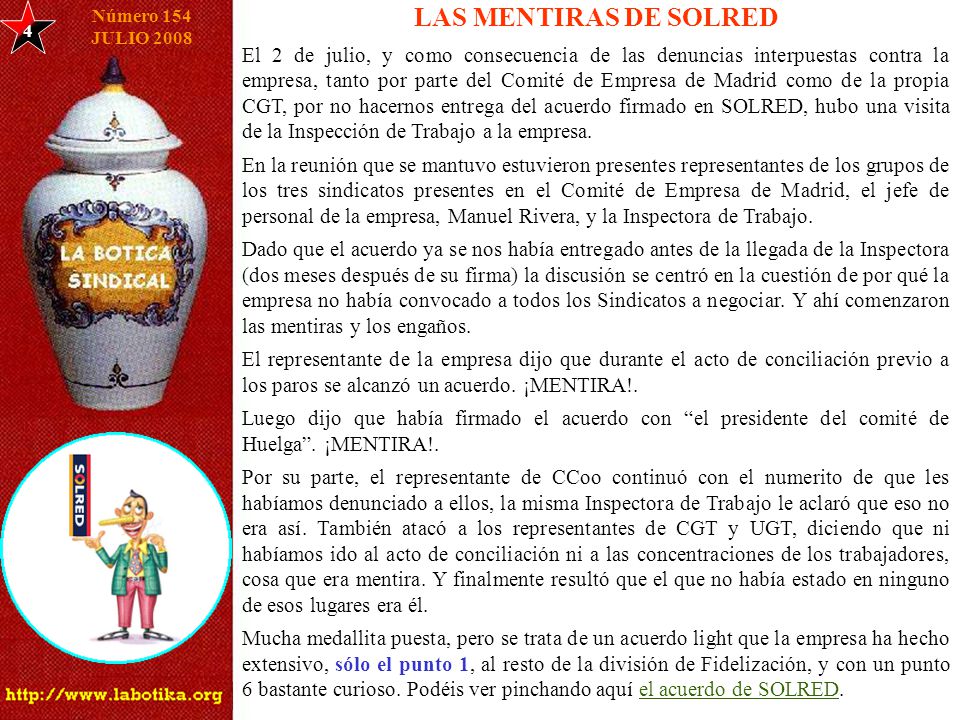 4

Número 154
JULIO 2008

LA BOTICA SINDICAL

SOLRED

http://www.labotika.org

LAS MENTIRAS DE SOLRED

El 2 de julio, y como consecuencia de las denuncias interpuestas contra la empresa, tanto por parte del Comité de Empresa de Madrid como de la propia CGT, por no hacernos entrega del acuerdo firmado en SOLRED, hubo una visita de la Inspección de Trabajo a la empresa.

En la reunión que se mantuvo estuvieron presentes representantes de los grupos de los tres sindicatos presentes en el Comité de Empresa de Madrid, el jefe de personal de la empresa, Manuel Rivera, y la Inspectora de Trabajo.

Dado que el acuerdo ya se nos había entregado antes de la llegada de la Inspectora (dos meses después de su firma) la discusión se centró en la cuestión de por qué la empresa no había convocado a todos los Sindicatos a negociar. Y ahí comenzaron las mentiras y los engaños.

El representante de la empresa dijo que durante el acto de conciliación previo a los paros se alcanzó un acuerdo. ¡MENTIRA!.

Luego dijo que había firmado el acuerdo con “el presidente del comité de Huelga”. ¡MENTIRA!.

Por su parte, el representante de CCoo continuó con el numerito de que les habíamos denunciado a ellos, la misma Inspectora de Trabajo le aclaró que eso no era así. También atacó a los representantes de CGT y UGT, diciendo que ni habíamos ido al acto de conciliación ni a las concentraciones de los trabajadores, cosa que era mentira. Y finalmente resultó que el que no había estado en ninguno de esos lugares era él.

Mucha medallita puesta, pero se trata de un acuerdo light que la empresa ha hecho extensivo, sólo el punto 1, al resto de la división de Fidelización, y con un punto 6 bastante curioso. Podéis ver pinchando aquí el acuerdo de SOLRED.